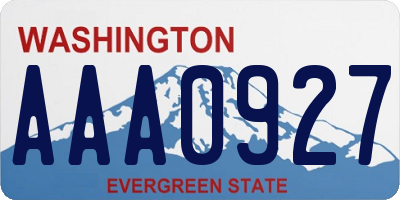 WASHINGTON

AAA0927

EVERGREEN STATE